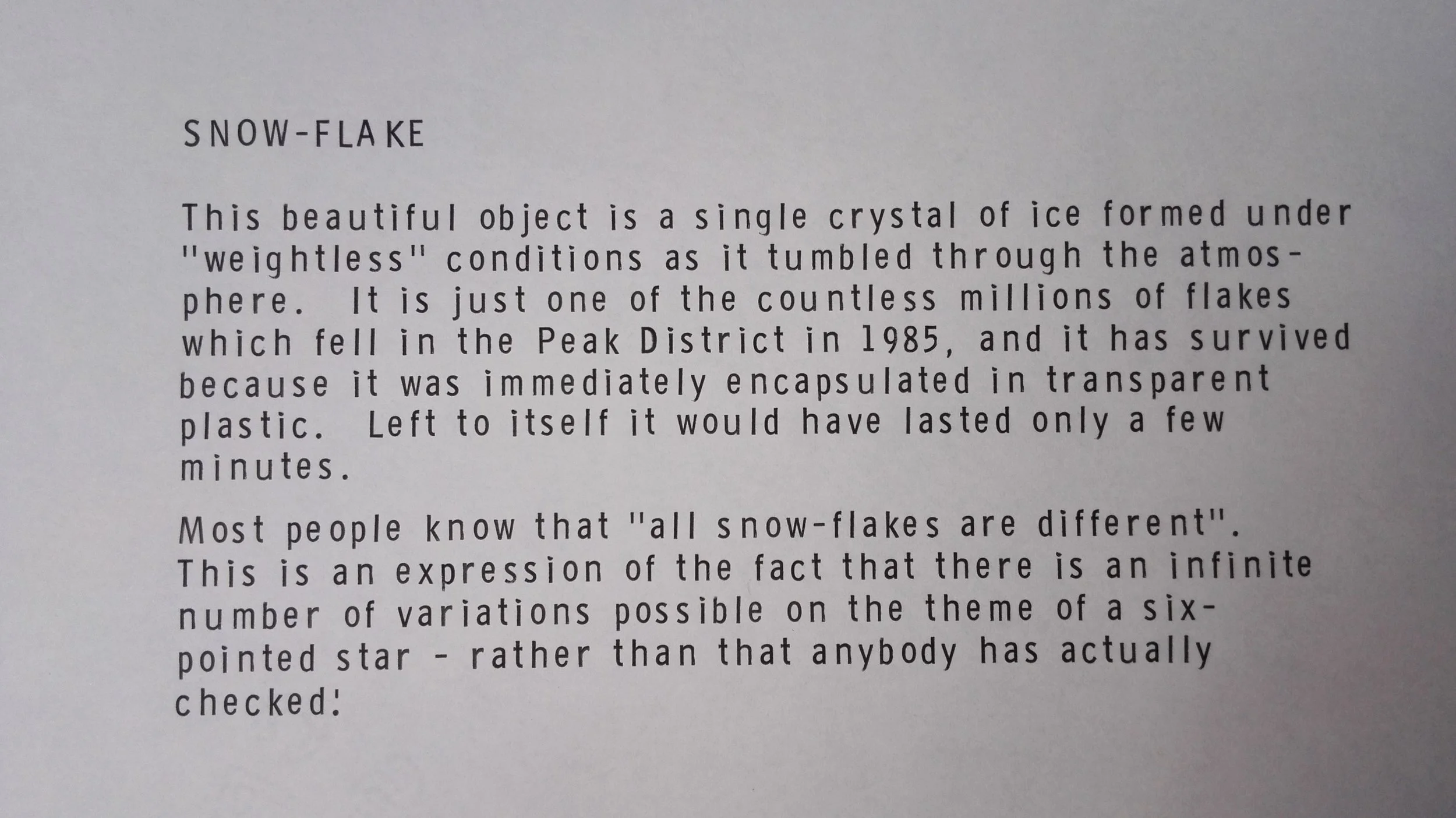 SNOW-FLAKE

This beautiful object is a single crystal of ice formed under "weightless" conditions as it tumbled through the atmosphere. It is just one of the countless millions of flakes which fell in the Peak District in 1985, and it has survived because it was immediately encapsulated in transparent plastic. Left to itself it would have lasted only a few minutes.

Most people know that "all snow-flakes are different". This is an expression of the fact that there is an infinite number of variations possible on the theme of a six-pointed star - rather than that anybody has actually checked!